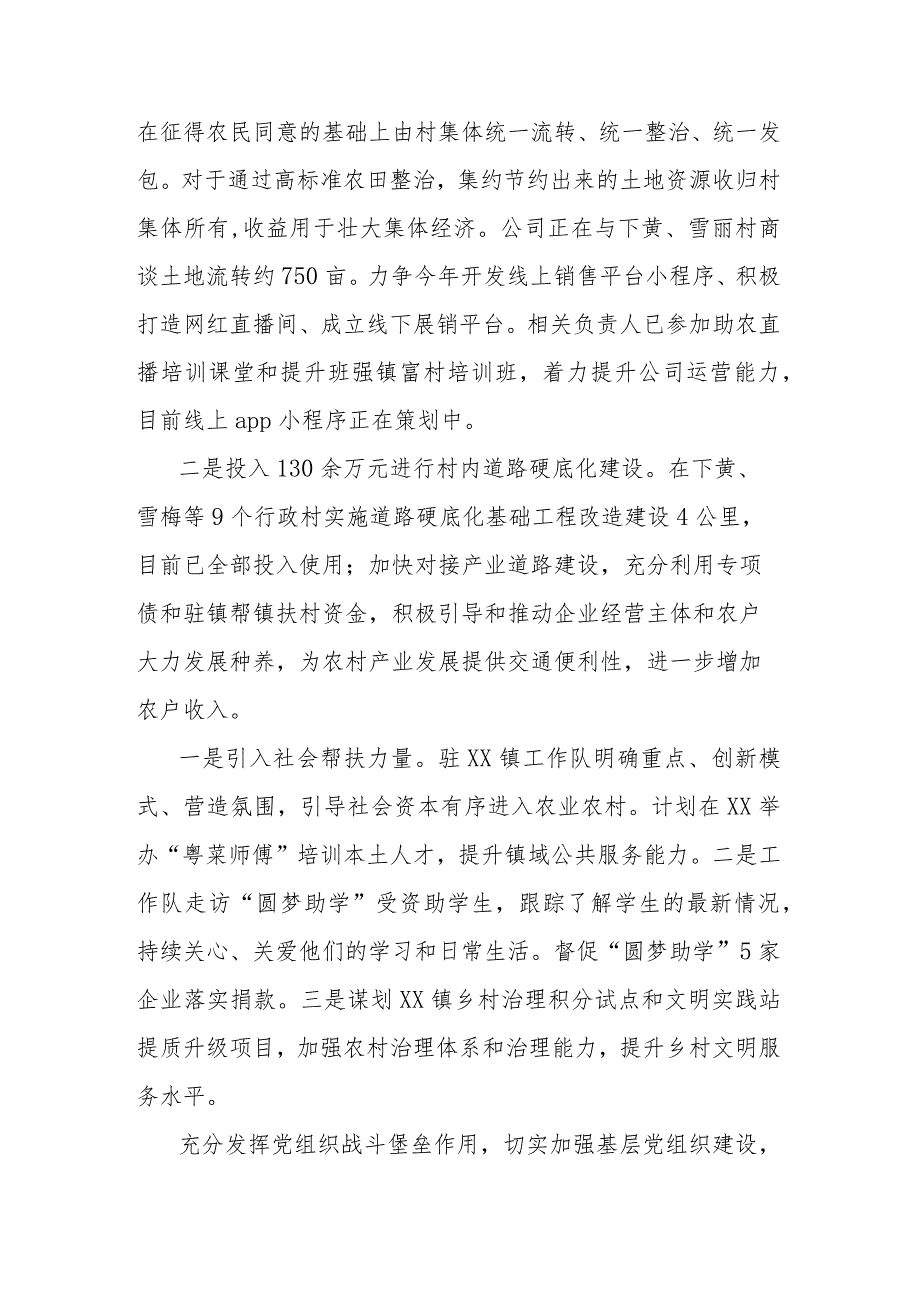 在征得农民同意的基础上由村集体统一流转、统一整治、统一发包。对于通过高标准农田整治，集约节约出来的土地资源收归村集体所有,收益用于壮大集体经济。公司正在与下黄、雪丽村商谈土地流转约750亩。力争今年开发线上销售平台小程序、积极打造网红直播间、成立线下展销平台。相关负责人已参加助农直播培训课堂和提升班强镇富村培训班，着力提升公司运营能力，目前线上app小程序正在策划中。

二是投入130余万元进行村内道路硬底化建设。在下黄、雪梅等9个行政村实施道路硬底化基础工程改造建设4公里，目前已全部投入使用；加快对接产业道路建设，充分利用专项债和驻镇帮镇扶村资金，积极引导和推动企业经营主体和农户大力发展种养，为农村产业发展提供交通便利性，进一步增加农户收入。

一是引入社会帮扶力量。驻XX镇工作队明确重点、创新模式、营造氛围，引导社会资本有序进入农业农村。计划在XX举办“粤菜师傅”培训本土人才，提升镇域公共服务能力。二是工作队走访“圆梦助学”受资助学生，跟踪了解学生的最新情况，持续关心、关爱他们的学习和日常生活。督促“圆梦助学”5家企业落实捐款。三是谋划XX镇乡村治理积分试点和文明实践站提质升级项目，加强农村治理体系和治理能力，提升乡村文明服务水平。

充分发挥党组织战斗堡垒作用，切实加强基层党组织建设，